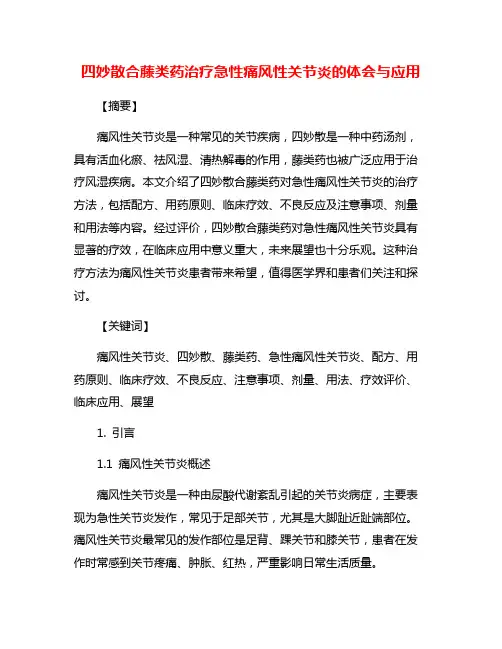 四妙散合藤类药治疗急性痛风性关节炎的体会与应用

【摘要】

痛风性关节炎是一种常见的关节疾病，四妙散是一种中药汤剂，具有活血化瘀、祛风湿、清热解毒的作用，藤类药也被广泛应用于治疗风湿疾病。本文介绍了四妙散合藤类药对急性痛风性关节炎的治疗方法，包括配方、用药原则、临床疗效、不良反应及注意事项、剂量和用法等内容。经过评价，四妙散合藤类药对急性痛风性关节炎具有显著的疗效，在临床应用中意义重大，未来展望也十分乐观。这种治疗方法为痛风性关节炎患者带来希望，值得医学界和患者们关注和探讨。

【关键词】

痛风性关节炎、四妙散、藤类药、急性痛风性关节炎、配方、用药原则、临床疗效、不良反应、注意事项、剂量、用法、疗效评价、临床应用、展望

1. 引言

1.1 痛风性关节炎概述

痛风性关节炎是一种由尿酸代谢紊乱引起的关节炎病症，主要表现为急性关节炎发作，常见于足部关节，尤其是大脚趾近趾端部位。痛风性关节炎最常见的发作部位是足背、踝关节和膝关节，患者在发作时常感到关节疼痛、肿胀、红热，严重影响日常生活质量。